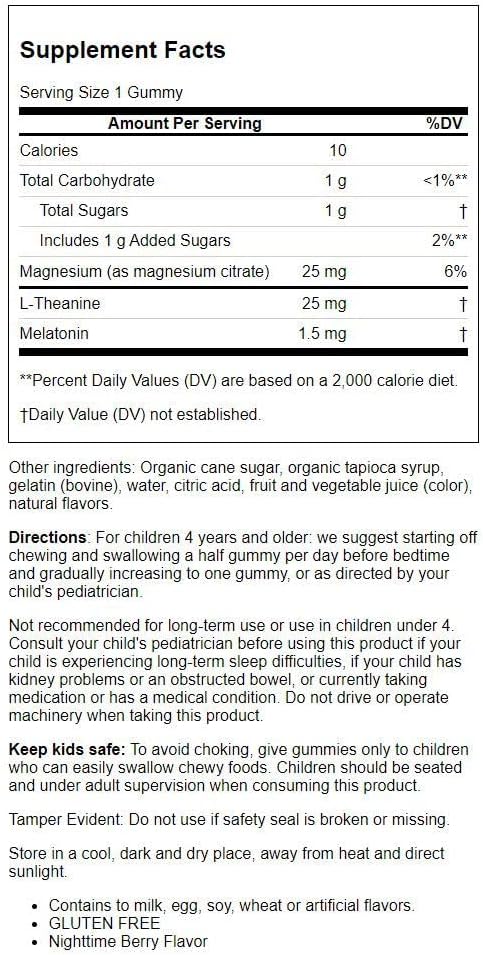 Supplement Facts

Serving Size 1 Gummy

| Amount Per Serving | | %DV |
|---|---|---|
| Calories | 10 | |
| Total Carbohydrate | 1 g | <1%** |
| Total Sugars | 1 g | † |
| Includes 1 g Added Sugars | | 2%** |
| Magnesium (as magnesium citrate) | 25 mg | 6% |
| L-Theanine | 25 mg | † |
| Melatonin | 1.5 mg | † |

**Percent Daily Values (DV) are based on a 2,000 calorie diet.

†Daily Value (DV) not established.

Other ingredients: Organic cane sugar, organic tapioca syrup, gelatin (bovine), water, citric acid, fruit and vegetable juice (color), natural flavors.

Directions: For children 4 years and older: we suggest starting off chewing and swallowing a half gummy per day before bedtime and gradually increasing to one gummy, or as directed by your child's pediatrician.

Not recommended for long-term use or use in children under 4. Consult your child's pediatrician before using this product if your child is experiencing long-term sleep difficulties, if your child has kidney problems or an obstructed bowel, or currently taking medication or has a medical condition. Do not drive or operate machinery when taking this product.

Keep kids safe: To avoid choking, give gummies only to children who can easily swallow chewy foods. Children should be seated and under adult supervision when consuming this product.

Tamper Evident: Do not use if safety seal is broken or missing.

Store in a cool, dark and dry place, away from heat and direct sunlight.

• Contains to milk, egg, soy, wheat or artificial flavors.
• GLUTEN FREE
• Nighttime Berry Flavor